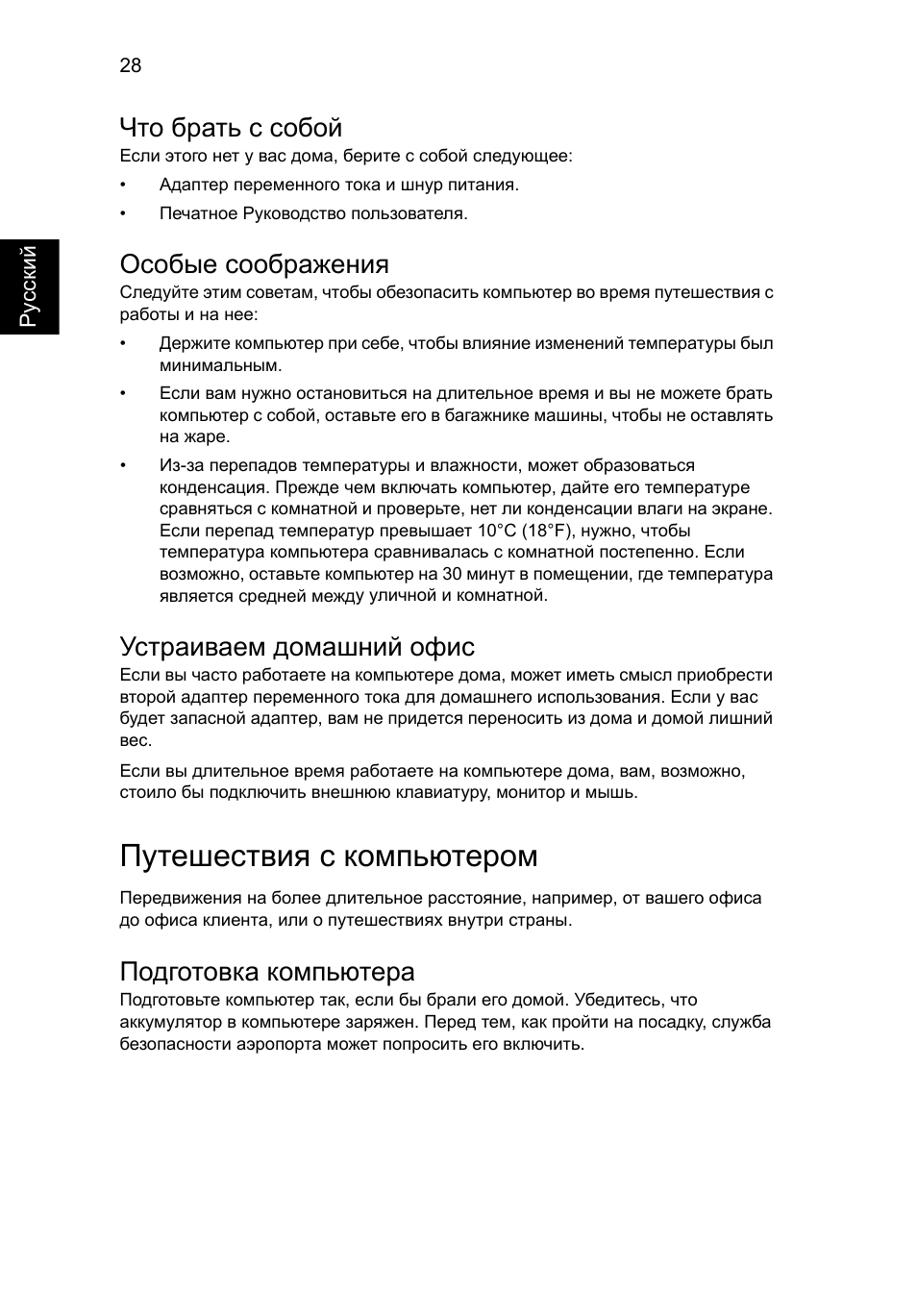 28

Русский

Что брать с собой

Если этого нет у вас дома, берите с собой следующее:

•	Адаптер переменного тока и шнур питания.

•	Печатное Руководство пользователя.

Особые соображения

Следуйте этим советам, чтобы обезопасить компьютер во время путешествия с работы и на нее:

•	Держите компьютер при себе, чтобы влияние изменений температуры был минимальным.

•	Если вам нужно остановиться на длительное время и вы не можете брать компьютер с собой, оставьте его в багажнике машины, чтобы не оставлять на жаре.

•	Из-за перепадов температуры и влажности, может образоваться конденсация. Прежде чем включать компьютер, дайте его температуре сравняться с комнатной и проверьте, нет ли конденсации влаги на экране. Если перепад температур превышает 10°C (18°F), нужно, чтобы температура компьютера сравнивалась с комнатной постепенно. Если возможно, оставьте компьютер на 30 минут в помещении, где температура является средней между уличной и комнатной.

Устраиваем домашний офис

Если вы часто работаете на компьютере дома, может иметь смысл приобрести второй адаптер переменного тока для домашнего использования. Если у вас будет запасной адаптер, вам не придется переносить из дома и домой лишний вес.

Если вы длительное время работаете на компьютере дома, вам, возможно, стоило бы подключить внешнюю клавиатуру, монитор и мышь.

Путешествия с компьютером

Передвижения на более длительное расстояние, например, от вашего офиса до офиса клиента, или о путешествиях внутри страны.

Подготовка компьютера

Подготовьте компьютер так, если бы брали его домой. Убедитесь, что аккумулятор в компьютере заряжен. Перед тем, как пройти на посадку, служба безопасности аэропорта может попросить его включить.